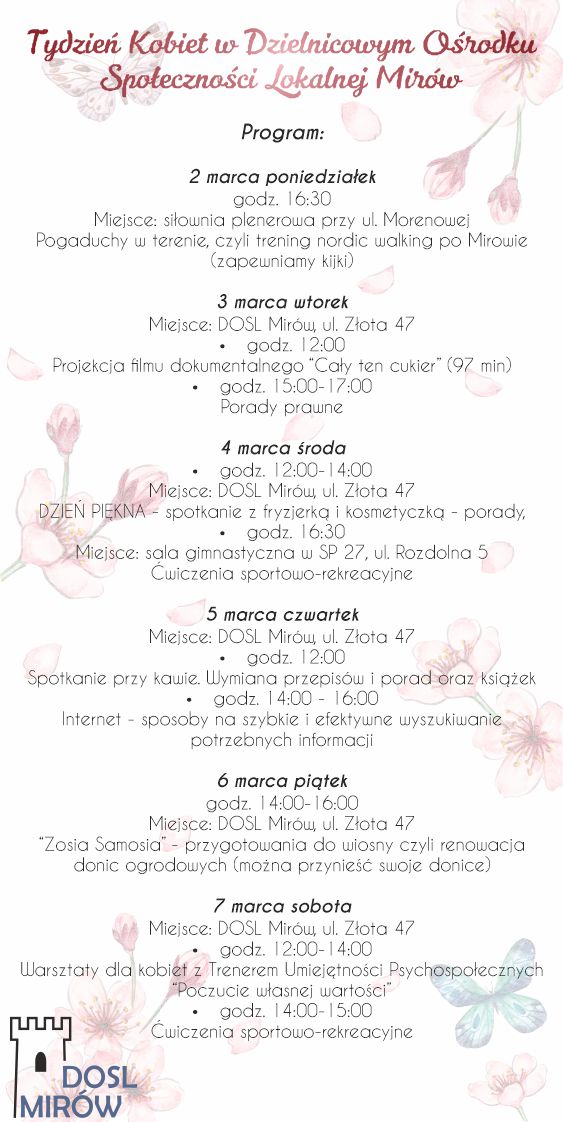 Tydzień Kobiet w Dzielnicowym Ośrodku Społeczności Lokalnej Mirów

Program:

2 marca poniedziałek
godz. 16:30
Miejsce: siłownia plenerowa przy ul. Morenowej
Pogaduchy w terenie, czyli trening nordic walking po Mirowie (zapewniamy kijki)

3 marca wtorek
Miejsce: DOSL Mirów, ul. Złota 47
• godz. 12:00
Projekcja filmu dokumentalnego "Cały ten cukier" (97 min)
• godz. 15:00-17:00
Porady prawne

4 marca środa
• godz. 12:00-14:00
Miejsce: DOSL Mirów, ul. Złota 47
DZIEŃ PIĘKNA - spotkanie z fryzjerką i kosmetyczką - porady,
• godz. 16:30
Miejsce: sala gimnastyczna w SP 27, ul. Rozdolna 5
Ćwiczenia sportowo-rekreacyjne

5 marca czwartek
Miejsce: DOSL Mirów, ul. Złota 47
• godz. 12:00
Spotkanie przy kawie. Wymiana przepisów i porad oraz książek
• godz. 14:00 - 16:00
Internet - sposoby na szybkie i efektywne wyszukiwanie potrzebnych informacji

6 marca piątek
godz. 14:00-16:00
Miejsce: DOSL Mirów, ul. Złota 47
"Zosia Samosia" - przygotowania do wiosny czyli renowacja donic ogrodowych (można przynieść swoje donice)

7 marca sobota
Miejsce: DOSL Mirów, ul. Złota 47
• godz. 12:00-14:00
Warsztaty dla kobiet z Trenerem Umiejętności Psychospołecznych "Poczucie własnej wartości"
• godz. 14:00-15:00
Ćwiczenia sportowo-rekreacyjne

DOSL
MIRÓW